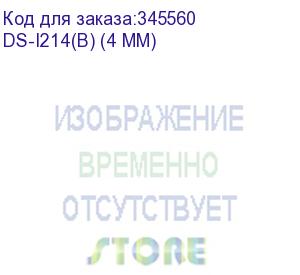 Код для заказа:345560
DS-I214(B) (4 MM)

ИЗОБРАЖЕНИЕ
ВРЕМЕННО
ОТСУТСТВУЕТ
STORE